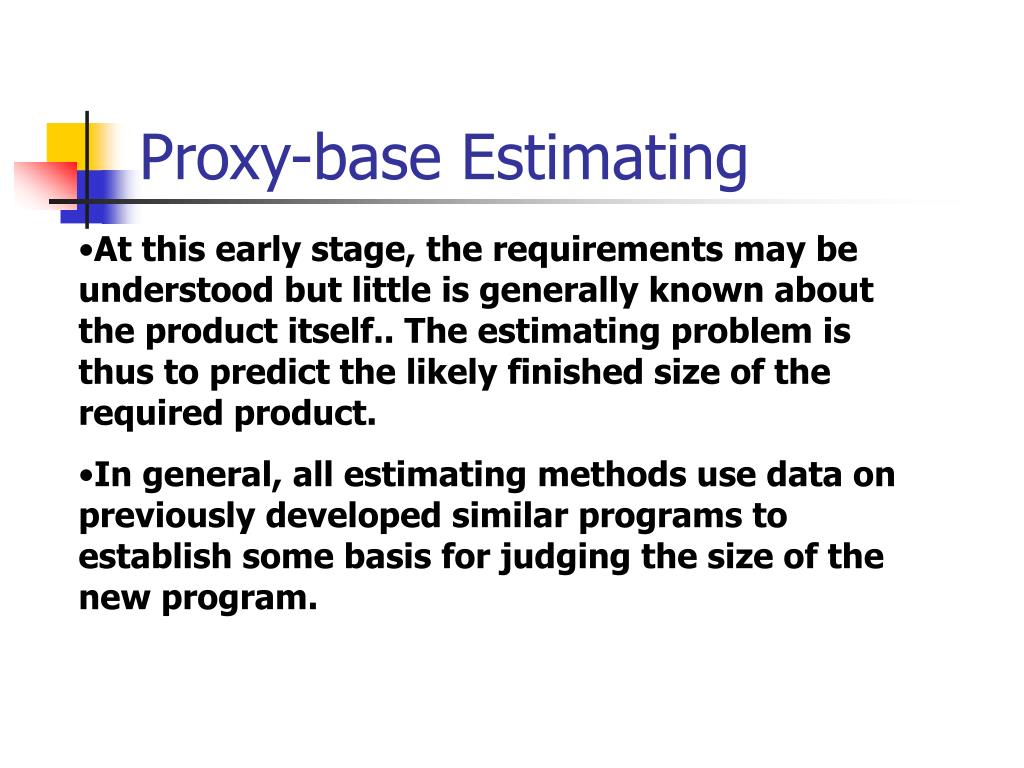 Proxy-base Estimating

•At this early stage, the requirements may be understood but little is generally known about the product itself.. The estimating problem is thus to predict the likely finished size of the required product.

•In general, all estimating methods use data on previously developed similar programs to establish some basis for judging the size of the new program.